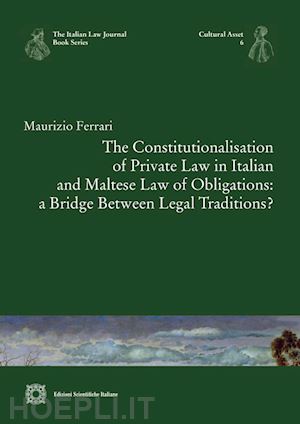 The Italian Law Journal
Book Series

Cultural Asset
6

Maurizio Ferrari

The Constitutionalisation of Private Law in Italian and Maltese Law of Obligations: a Bridge Between Legal Traditions?

Edizioni Scientifiche Italiane

HOEPLI.IT